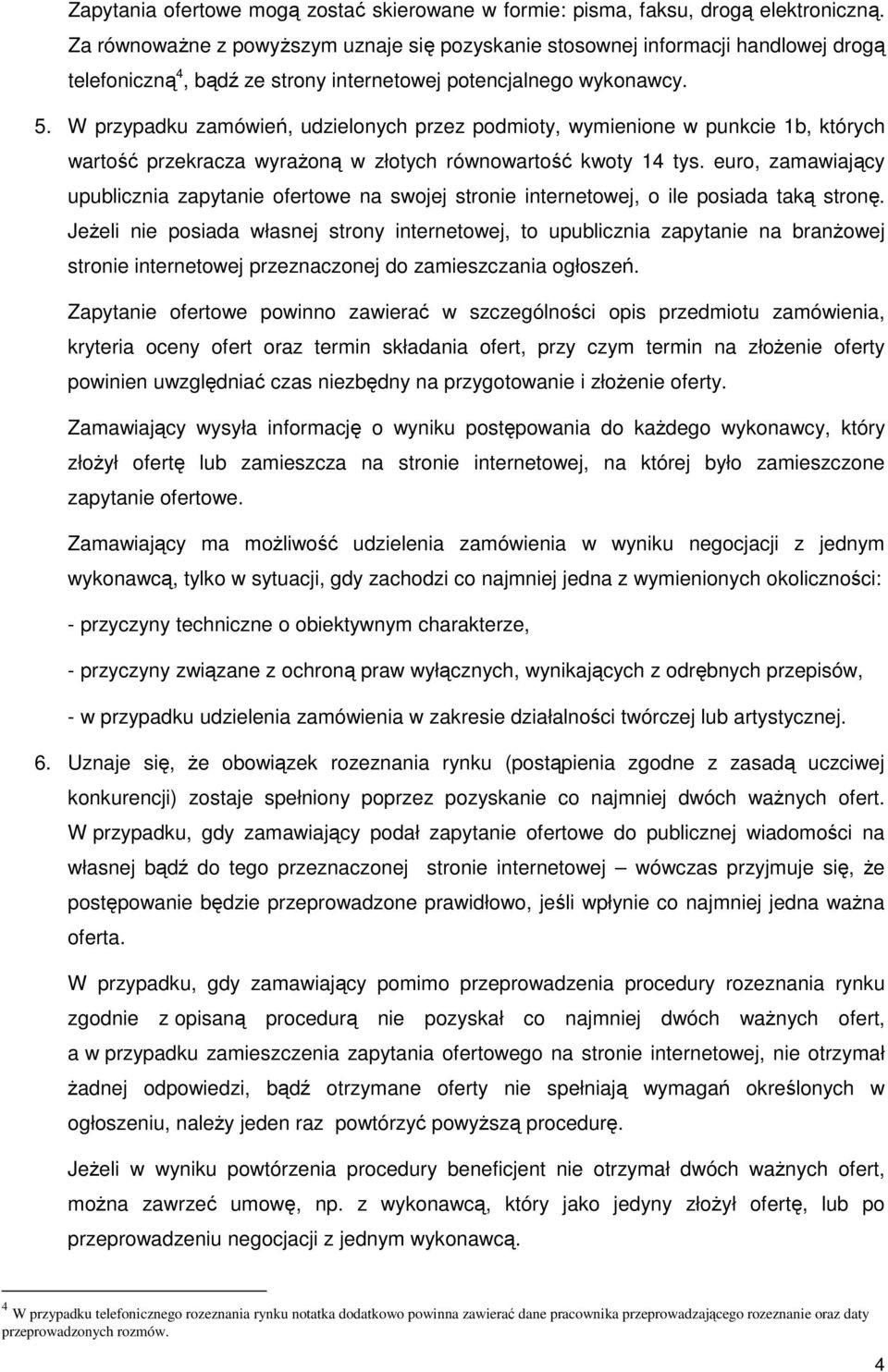 Zapytania ofertowe mogą zostać skierowane w formie: pisma, faksu, drogą elektroniczną. Za równoważne z powyższym uznaje się pozyskanie stosownej informacji handlowej drogą telefoniczną$^4$, bądź ze strony internetowej potencjalnego wykonawcy.

5. W przypadku zamówień, udzielonych przez podmioty, wymienione w punkcie 1b, których wartość przekracza wyrażoną w złotych równowartość kwoty 14 tys. euro, zamawiający upublicznia zapytanie ofertowe na swojej stronie internetowej, o ile posiada taką stronę. Jeżeli nie posiada własnej strony internetowej, to upublicznia zapytanie na branżowej stronie internetowej przeznaczonej do zamieszczania ogłoszeń.

Zapytanie ofertowe powinno zawierać w szczególności opis przedmiotu zamówienia, kryteria oceny ofert oraz termin składania ofert, przy czym termin na złożenie oferty powinien uwzględniać czas niezbędny na przygotowanie i złożenie oferty.

Zamawiający wysyła informację o wyniku postępowania do każdego wykonawcy, który złożył ofertę lub zamieszcza na stronie internetowej, na której było zamieszczone zapytanie ofertowe.

Zamawiający ma możliwość udzielenia zamówienia w wyniku negocjacji z jednym wykonawcą, tylko w sytuacji, gdy zachodzi co najmniej jedna z wymienionych okoliczności:

- przyczyny techniczne o obiektywnym charakterze,

- przyczyny związane z ochroną praw wyłącznych, wynikających z odrębnych przepisów,

- w przypadku udzielenia zamówienia w zakresie działalności twórczej lub artystycznej.

6. Uznaje się, że obowiązek rozeznania rynku (postąpienia zgodne z zasadą uczciwej konkurencji) zostaje spełniony poprzez pozyskanie co najmniej dwóch ważnych ofert. W przypadku, gdy zamawiający podał zapytanie ofertowe do publicznej wiadomości na własnej bądź do tego przeznaczonej stronie internetowej – wówczas przyjmuje się, że postępowanie będzie przeprowadzone prawidłowo, jeśli wpłynie co najmniej jedna ważna oferta.

W przypadku, gdy zamawiający pomimo przeprowadzenia procedury rozeznania rynku zgodnie z opisaną procedurą nie pozyskał co najmniej dwóch ważnych ofert, a w przypadku zamieszczenia zapytania ofertowego na stronie internetowej, nie otrzymał żadnej odpowiedzi, bądź otrzymane oferty nie spełniają wymagań określonych w ogłoszeniu, należy jeden raz powtórzyć powyższą procedurę.

Jeżeli w wyniku powtórzenia procedury beneficjent nie otrzymał dwóch ważnych ofert, można zawrzeć umowę, np. z wykonawcą, który jako jedyny złożył ofertę, lub po przeprowadzeniu negocjacji z jednym wykonawcą.

$^4$ W przypadku telefonicznego rozeznania rynku notatka dodatkowo powinna zawierać dane pracownika przeprowadzającego rozeznanie oraz daty przeprowadzonych rozmów.

4